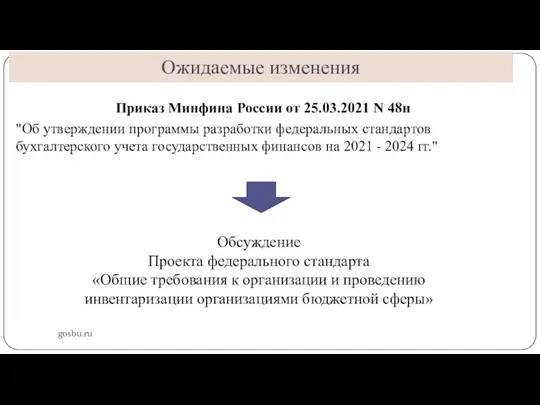 Ожидаемые изменения

Приказ Минфина России от 25.03.2021 N 48н

"Об утверждении программы разработки федеральных стандартов бухгалтерского учета государственных финансов на 2021 - 2024 гг."

Обсуждение
Проекта федерального стандарта
«Общие требования к организации и проведению инвентаризации организациями бюджетной сферы»

gosbu.ru